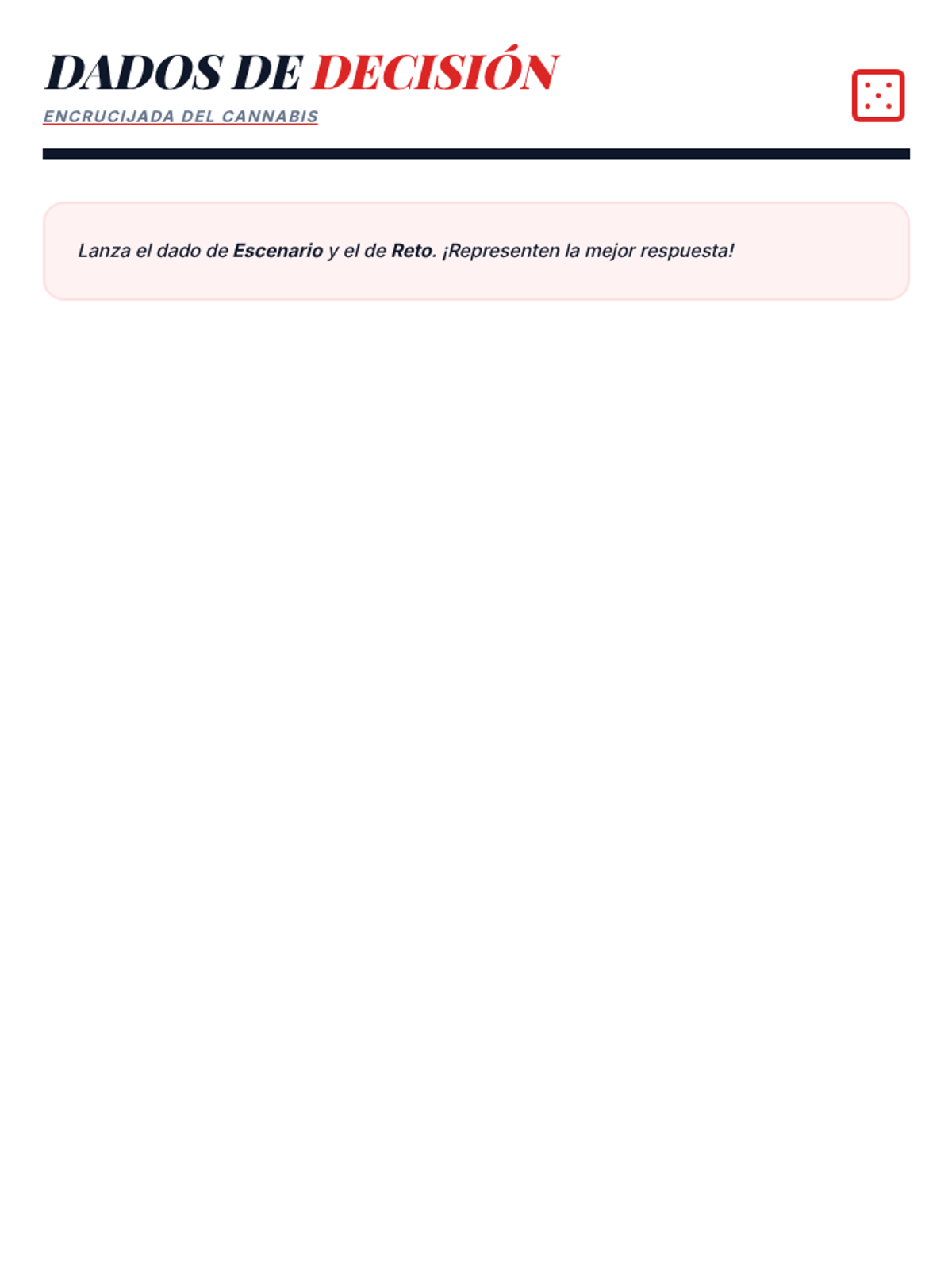 DADOS DE DECISIÓN
ENCRUCIJADA DEL CANNABIS

Lanza el dado de Escenario y el de Reto. ¡Representen la mejor respuesta!